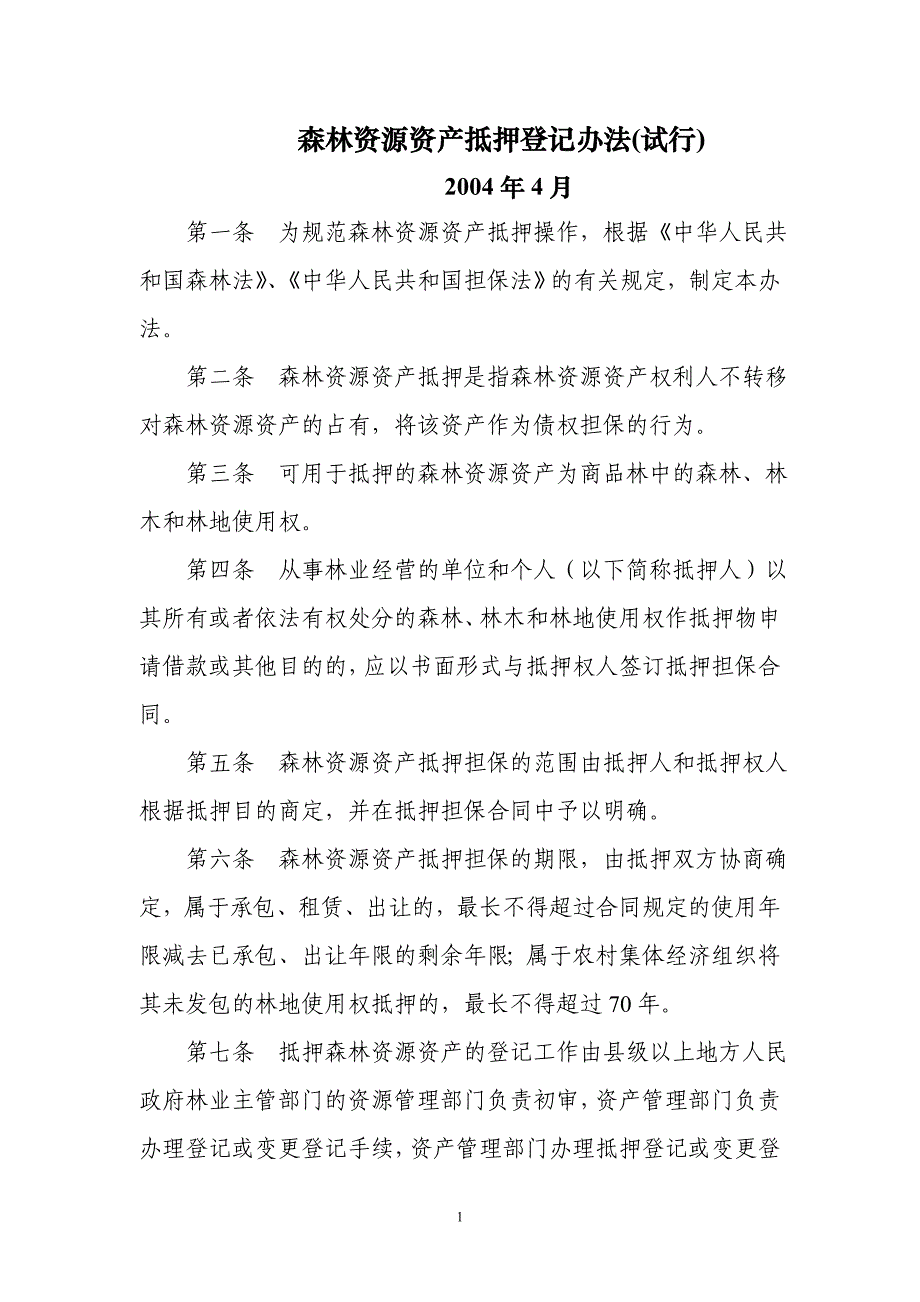 森林资源资产抵押登记办法(试行)

2004 年 4 月

第一条 为规范森林资源资产抵押操作，根据《中华人民共和国森林法》、《中华人民共和国担保法》的有关规定，制定本办法。

第二条 森林资源资产抵押是指森林资源资产权利人不转移对森林资源资产的占有，将该资产作为债权担保的行为。

第三条 可用于抵押的森林资源资产为商品林中的森林、林木和林地使用权。

第四条 从事林业经营的单位和个人（以下简称抵押人）以其所有或者依法有权处分的森林、林木和林地使用权作抵押物申请借款或其他目的的，应以书面形式与抵押权人签订抵押担保合同。

第五条 森林资源资产抵押担保的范围由抵押人和抵押权人根据抵押目的商定，并在抵押担保合同中予以明确。

第六条 森林资源资产抵押担保的期限，由抵押双方协商确定，属于承包、租赁、出让的，最长不得超过合同规定的使用年限减去已承包、出让年限的剩余年限; 属于农村集体经济组织将其未发包的林地使用权抵押的，最长不得超过 70 年。

第七条 抵押森林资源资产的登记工作由县级以上地方人民政府林业主管部门的资源管理部门负责初审，资产管理部门负责办理登记或变更登记手续，资产管理部门办理抵押登记或变更登

1